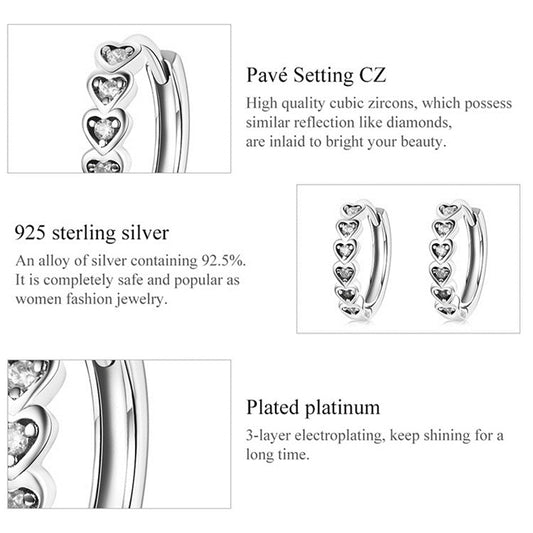 Pavé Setting CZ

High quality cubic zircons, which possess similar reflection like diamonds, are inlaid to bright your beauty.

925 sterling silver

An alloy of silver containing 92.5%. It is completely safe and popular as women fashion jewelry.

Plated platinum

3-layer electroplating, keep shining for a long time.